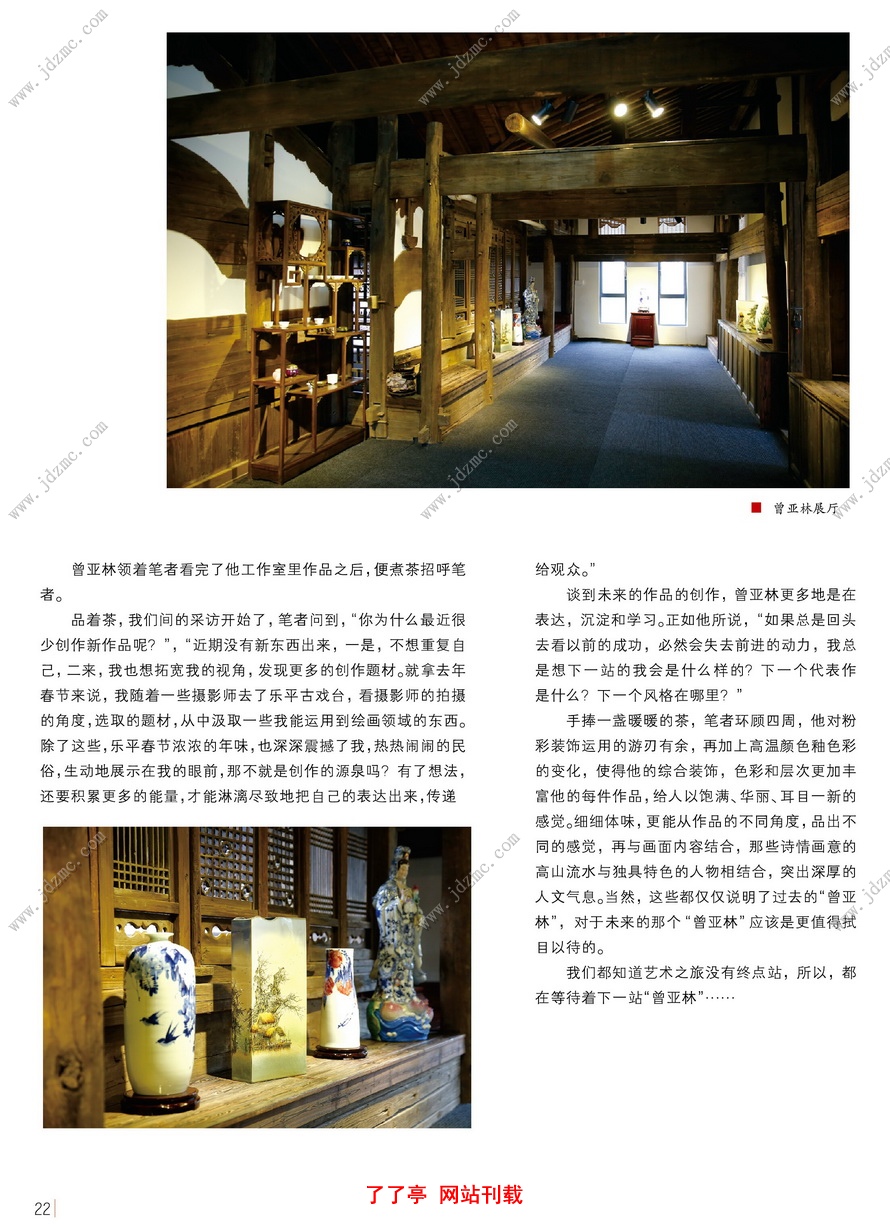 www.jdzmc.com

曾亚林展厅

曾亚林领着笔者看完了他工作室里作品之后，便煮茶招呼笔者。

品着茶，我们间的采访开始了，笔者问到，“你为什么最近很少创作新作品呢？”，“近期没有新东西出来，一是，不想重复自己，二来，我也想拓宽我的视角，发现更多的创作题材。就拿去年春节来说，我随着一些摄影师去了乐平古戏台，看摄影师的拍摄的角度，选取的题材，从中汲取一些我能运用到绘画领域的东西。除了这些，乐平春节浓浓的年味，也深深震撼了我，热热闹闹的民俗，生动地展示在我的眼前，那不就是创作的源泉吗？有了想法，还要积累更多的能量，才能淋漓尽致地把自己的表达出来，传递给观众。”

谈到未来的作品的创作，曾亚林更多地是在表达，沉淀和学习。正如他所说，“如果总是回头去看以前的成功，必然会失去前进的动力，我总是想下一站的我会是什么样的？下一个代表作是什么？下一个风格在哪里？”

手捧一盏暖暖的茶，笔者环顾四周，他对粉彩装饰运用的游刃有余，再加上高温颜色釉色彩的变化，使得他的综合装饰，色彩和层次更加丰富他的每件作品，给人以饱满、华丽、耳目一新的感觉。细细体味，更能从作品的不同角度，品出不同的感觉，再与画面内容结合，那些诗情画意的高山流水与独具特色的人物相结合，突出深厚的人文气息。当然，这些都仅仅说明了过去的“曾亚林”，对于未来的那个“曾亚林”应该是更值得拭目以待的。

我们都知道艺术之旅没有终点站，所以，都在等待着下一站“曾亚林”……

22

了了亭 网站刊载